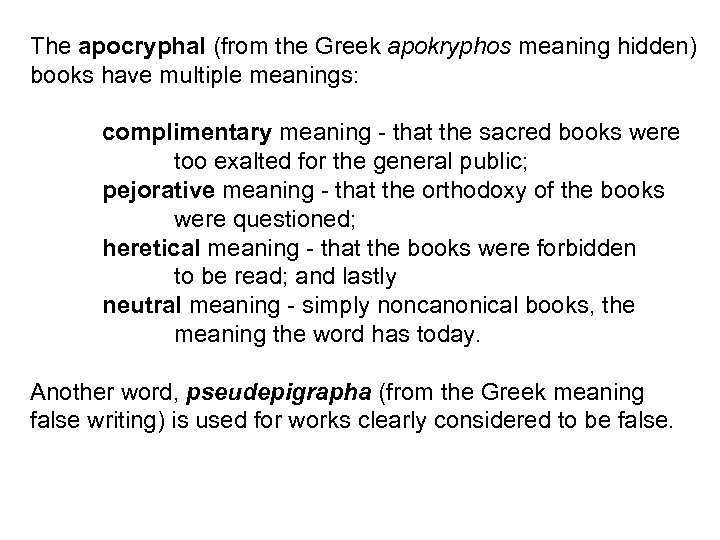 The apocryphal (from the Greek apokryphos meaning hidden) books have multiple meanings:

complimentary meaning - that the sacred books were too exalted for the general public;
pejorative meaning - that the orthodoxy of the books were questioned;
heretical meaning - that the books were forbidden to be read; and lastly
neutral meaning - simply noncanonical books, the meaning the word has today.

Another word, pseudepigrapha (from the Greek meaning false writing) is used for works clearly considered to be false.